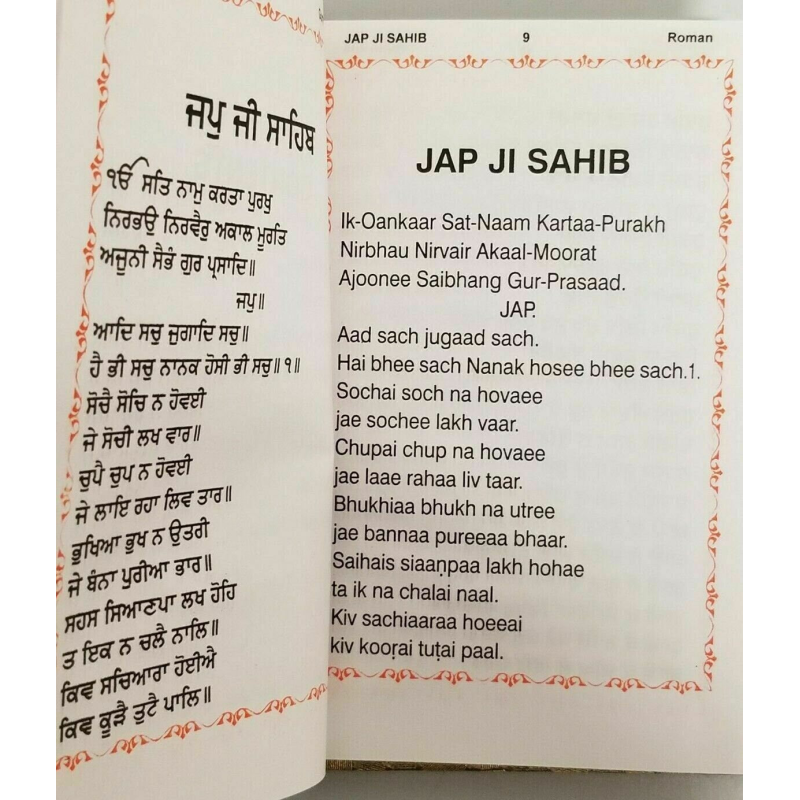 ਜਪੁ ਜੀ ਸਾਹਿਬ

ੴ ਸਤਿ ਨਾਮੁ ਕਰਤਾ ਪੁਰਖੁ ਨਿਰਭਉ ਨਿਰਵੈਰੁ ਅਕਾਲ ਮੂਰਤਿ ਅਜੂਨੀ ਸੈਭੰ ਗੁਰ ਪ੍ਰਸਾਦਿ॥

ਜਪੁ॥

ਆਦਿ ਸਚੁ ਜੁਗਾਦਿ ਸਚੁ॥
ਹੈ ਭੀ ਸਚੁ ਨਾਨਕ ਹੋਸੀ ਭੀ ਸਚੁ॥੧॥
ਸੋਚੈ ਸੋਚਿ ਨ ਹੋਵਈ
ਜੇ ਸੋਚੀ ਲਖ ਵਾਰ॥
ਚੁਪੈ ਚੁਪ ਨ ਹੋਵਈ
ਜੇ ਲਾਇ ਰਹਾ ਲਿਵ ਤਾਰ॥
ਭੁਖਿਆ ਭੁਖ ਨ ਉਤਰੀ
ਜੇ ਬੰਨਾ ਪੁਰੀਆ ਭਾਰ॥
ਸਹਸ ਸਿਆਣਪਾ ਲਖ ਹੋਹਿ
ਤ ਇਕ ਨ ਚਲੈ ਨਾਲਿ॥
ਕਿਵ ਸਚਿਆਰਾ ਹੋਈਐ
ਕਿਵ ਕੂੜੈ ਤੁਟੈ ਪਾਲਿ॥

JAP JI SAHIB 9 Roman

JAP JI SAHIB

Ik-Oankaar Sat-Naam Kartaa-Purakh
Nirbhau Nirvair Akaal-Moorat
Ajoonee Saibhang Gur-Prasaad.

JAP.

Aad sach jugaad sach.
Hai bhee sach Nanak hosee bhee sach.1.
Sochai soch na hovaee
jae sochee lakh vaar.
Chupai chup na hovaee
jae laae rahaa liv taar.
Bhukhiaa bhukh na utree
jae bannaa pureeaa bhaar.
Saihais siaaṇpaa lakh hohae
ta ik na chalai naal.
Kiv sachiaaraa hoeeai
kiv kooṛai tuṭai paal.